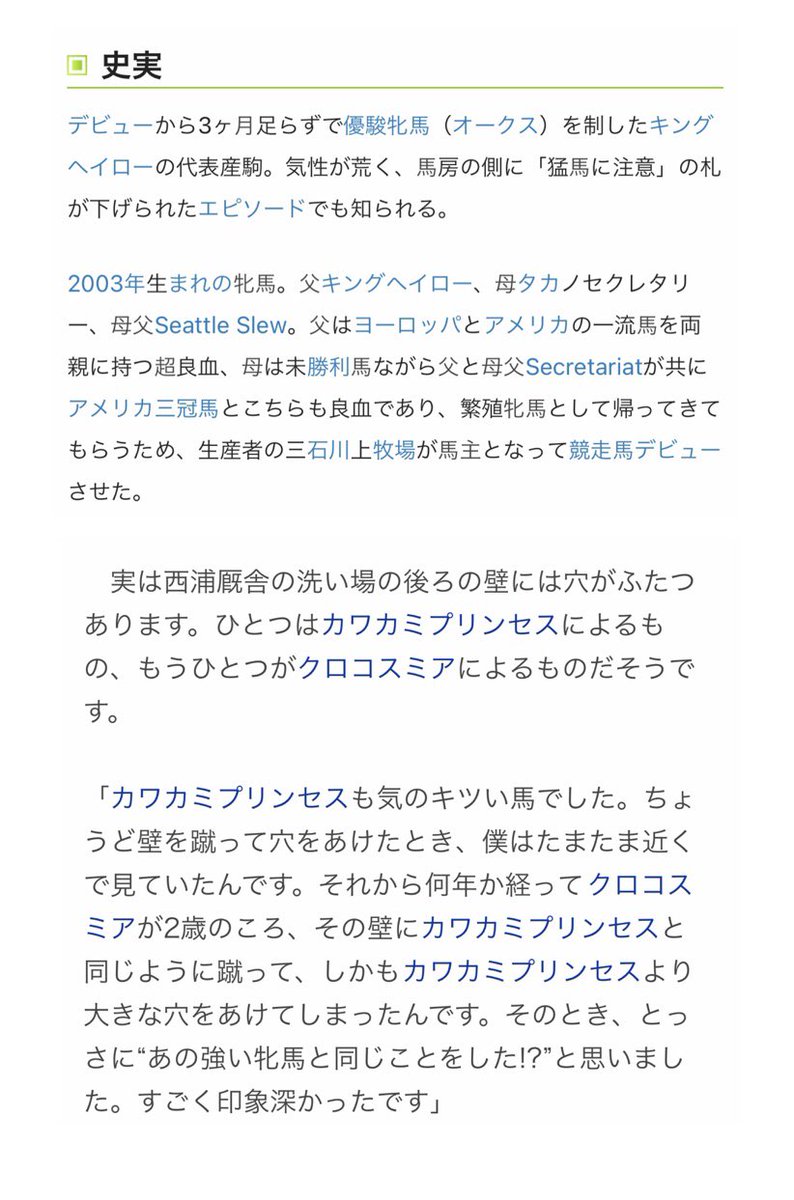 史実

デビューから3ヶ月足らずで優駿牝馬（オークス）を制したキングヘイローの代表産駒。気性が荒く、馬房の側に「猛馬に注意」の札が下げられたエピソードでも知られる。

2003年生まれの牝馬。父キングヘイロー、母タカノセクレタリー、母父Seattle Slew。父はヨーロッパとアメリカの一流馬を両親に持つ超良血、母は未勝利馬ながら父と母父Secretariatが共にアメリカ三冠馬とこちらも良血であり、繁殖牝馬として帰ってきてもらうため、生産者の三石川上牧場が馬主となって競走馬デビューさせた。

実は西浦厩舎の洗い場の後ろの壁には穴がふたつあります。ひとつはカワカミプリンセスによるもの、もうひとつがクロコスミアによるものだそうです。

「カワカミプリンセスも気のキツい馬でした。ちょうど壁を蹴って穴をあけたとき、僕はたまたま近くで見ていたんです。それから何年か経ってクロコスミアが2歳のころ、その壁にカワカミプリンセスと同じように蹴って、しかもカワカミプリンセスより大きな穴をあけてしまったんです。そのとき、とっさに“あの強い牝馬と同じことをした!?”と思いました。すごく印象深かったです」